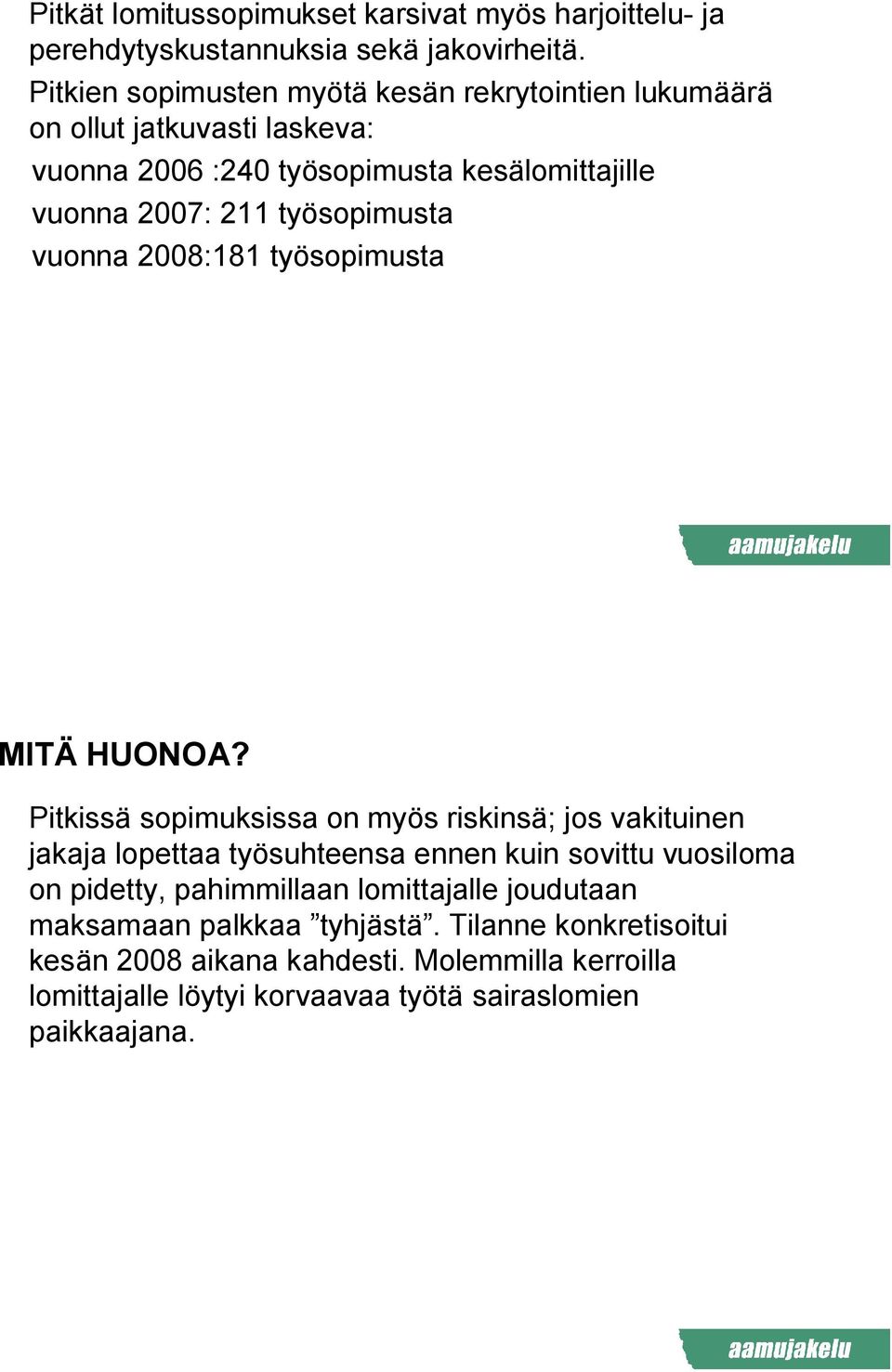 Pitkät lomitussopimukset karsivat myös harjoittelu- ja perehdytyskustannuksia sekä jakovirheitä.

Pitkien sopimusten myötä kesän rekrytointien lukumäärä on ollut jatkuvasti laskeva:

vuonna 2006 :240 työsopimusta kesälomittajille

vuonna 2007: 211 työsopimusta

vuonna 2008:181 työsopimusta

aamujakelu

MITÄ HUONOA?

Pitkissä sopimuksissa on myös riskinsä; jos vakituinen jakaja lopettaa työsuhteensa ennen kuin sovittu vuosiloma on pidetty, pahimmillaan lomittajalle joudutaan maksamaan palkkaa ”tyhjästä”. Tilanne konkretisoitui kesän 2008 aikana kahdesti. Molemmilla kerroilla lomittajalle löytyi korvaavaa työtä sairaslomien paikkaajana.

aamujakelu